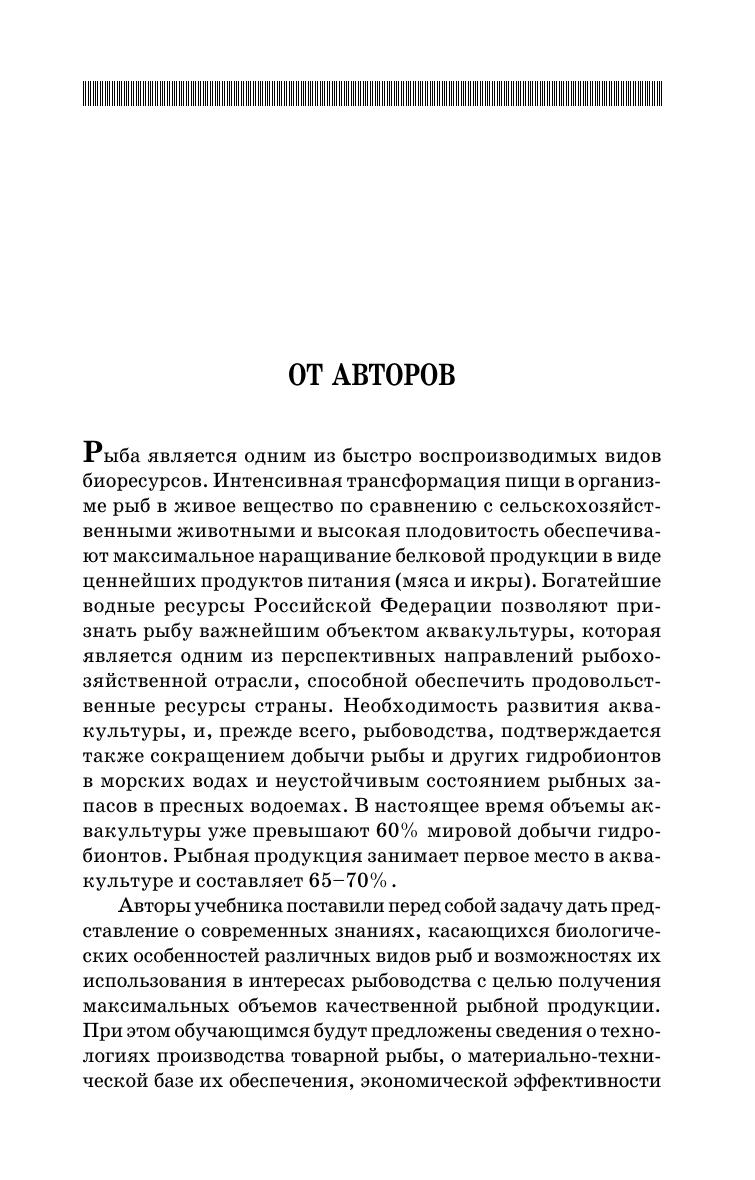 ОТ АВТОРОВ

Рыба является одним из быстро воспроизводимых видов биоресурсов. Интенсивная трансформация пищи в организме рыб в живое вещество по сравнению с сельскохозяйственными животными и высокая плодовитость обеспечивают максимальное наращивание белковой продукции в виде ценнейших продуктов питания (мяса и икры). Богатейшие водные ресурсы Российской Федерации позволяют признать рыбу важнейшим объектом аквакультуры, которая является одним из перспективных направлений рыбохозяйственной отрасли, способной обеспечить продовольственные ресурсы страны. Необходимость развития аквакультуры, и, прежде всего, рыбоводства, подтверждается также сокращением добычи рыбы и других гидробионтов в морских водах и неустойчивым состоянием рыбных запасов в пресных водоемах. В настоящее время объемы аквакультуры уже превышают 60% мировой добычи гидробионтов. Рыбная продукция занимает первое место в аквакультуре и составляет 65–70%.

Авторы учебника поставили перед собой задачу дать представление о современных знаниях, касающихся биологических особенностей различных видов рыб и возможностях их использования в интересах рыбоводства с целью получения максимальных объемов качественной рыбной продукции. При этом обучающимся будут предложены сведения о технологиях производства товарной рыбы, о материально-технической базе их обеспечения, экономической эффективности